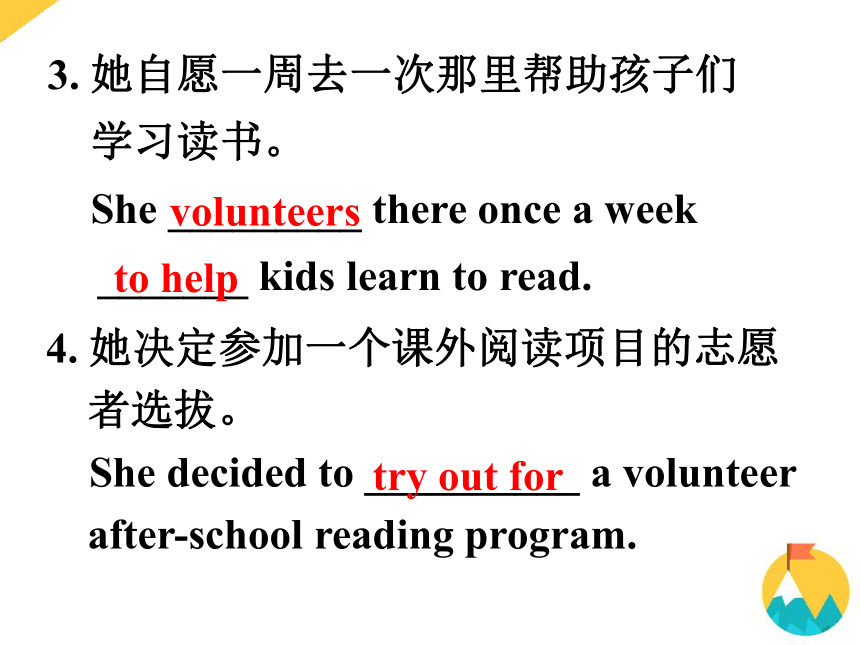 3. 她自愿一周去一次那里帮助孩子们学习读书。

She volunteers there once a week to help kids learn to read.

4. 她决定参加一个课外阅读项目的志愿者选拔。

She decided to try out for a volunteer after-school reading program.